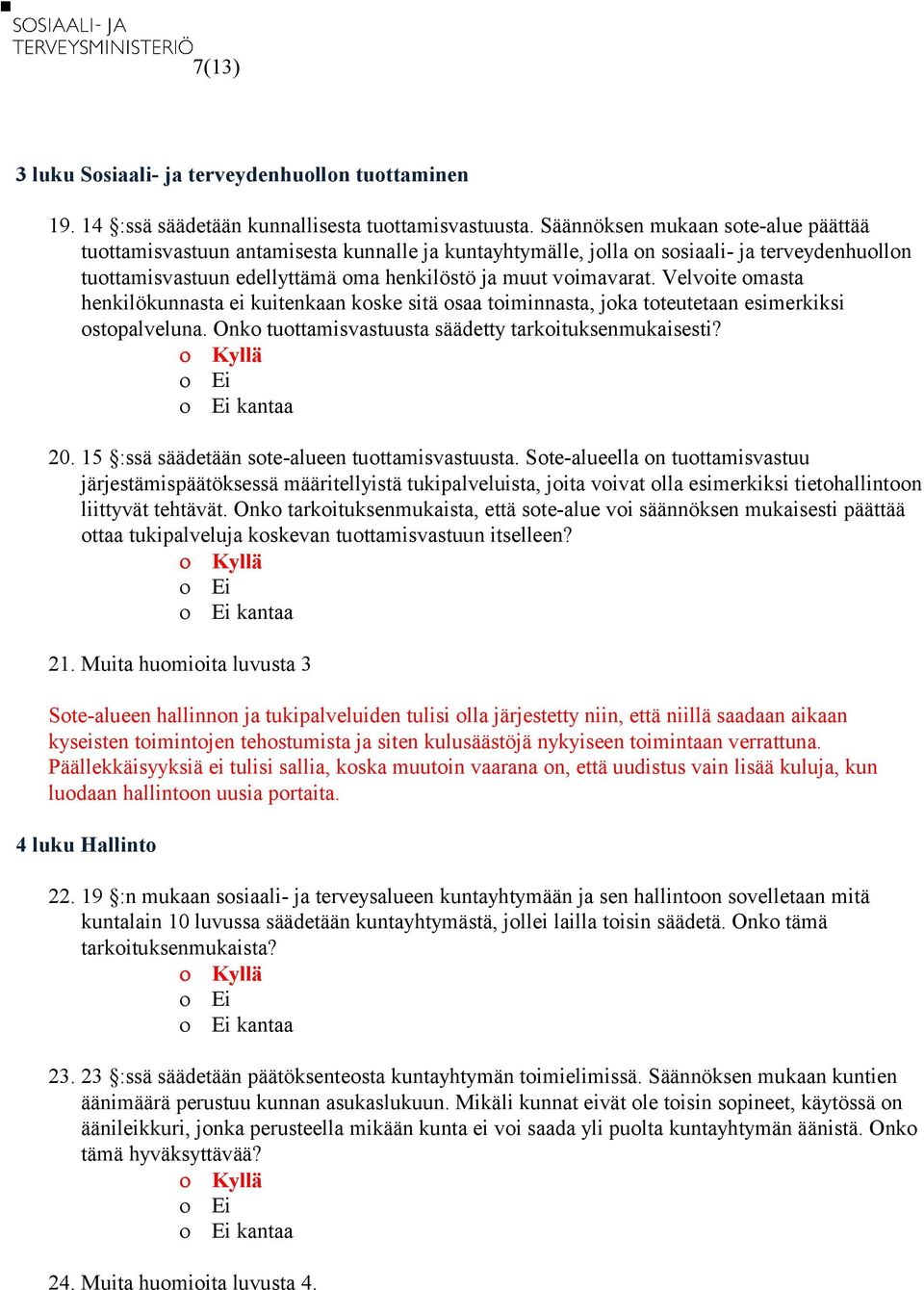 SOSIAALI- JA TERVEYSMINISTERIÖ

7(13)

3 luku Sosiaali- ja terveydenhuollon tuottaminen

19. 14 §:ssä säädetään kunnallisesta tuottamisvastuusta. Säännöksen mukaan sote-alue päättää tuottamisvastuun antamisesta kunnalle ja kuntayhtymälle, jolla on sosiaali- ja terveydenhuollon tuottamisvastuun edellyttämä oma henkilöstö ja muut voimavarat. Velvoite omasta henkilökunnasta ei kuitenkaan koske sitä osaa toiminnasta, joka toteutetaan esimerkiksi ostopalveluna. Onko tuottamisvastuusta säädetty tarkoituksenmukaisesti?
o Kyllä
o Ei
o Ei kantaa

20. 15 §:ssä säädetään sote-alueen tuottamisvastuusta. Sote-alueella on tuottamisvastuu järjestämispäätöksessä määritellyistä tukipalveluista, joita voivat olla esimerkiksi tietohallintoon liittyvät tehtävät. Onko tarkoituksenmukaista, että sote-alue voi säännöksen mukaisesti päättää ottaa tukipalveluja koskevan tuottamisvastuun itselleen?
o Kyllä
o Ei
o Ei kantaa

21. Muita huomioita luvusta 3

Sote-alueen hallinnon ja tukipalveluiden tulisi olla järjestetty niin, että niillä saadaan aikaan kyseisten toimintojen tehostumista ja siten kulusäästöjä nykyiseen toimintaan verrattuna. Päällekkäisyyksiä ei tulisi sallia, koska muutoin vaarana on, että uudistus vain lisää kuluja, kun luodaan hallintoon uusia portaita.

4 luku Hallinto

22. 19 §:n mukaan sosiaali- ja terveysalueen kuntayhtymään ja sen hallintoon sovelletaan mitä kuntalain 10 luvussa säädetään kuntayhtymästä, jollei lailla toisin säädetä. Onko tämä tarkoituksenmukaista?
o Kyllä
o Ei
o Ei kantaa

23. 23 §:ssä säädetään päätöksenteosta kuntayhtymän toimielimissä. Säännöksen mukaan kuntien äänimäärä perustuu kunnan asukaslukuun. Mikäli kunnat eivät ole toisin sopineet, käytössä on äänileikkuri, jonka perusteella mikään kunta ei voi saada yli puolta kuntayhtymän äänistä. Onko tämä hyväksyttävää?
o Kyllä
o Ei
o Ei kantaa

24. Muita huomioita luvusta 4.